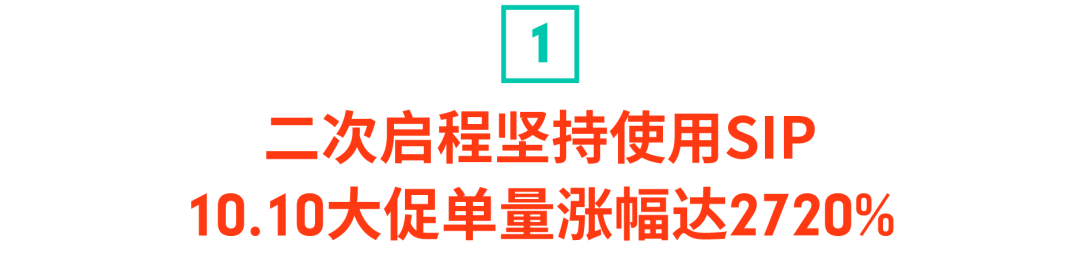 1

二次启程坚持使用SIP
10.10大促单量涨幅达2720%